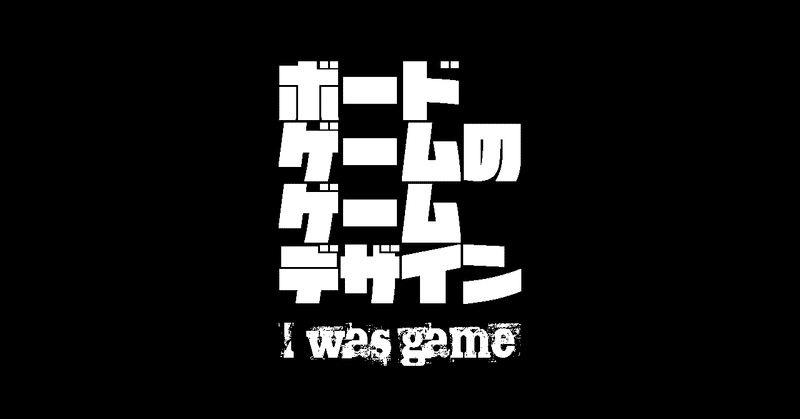 ボード
ゲームの
ゲーム
デザイン

I was game